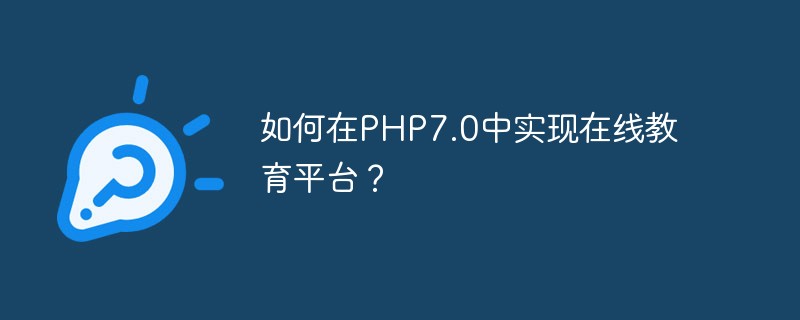 如何在PHP7.0中实现在线教育平台？